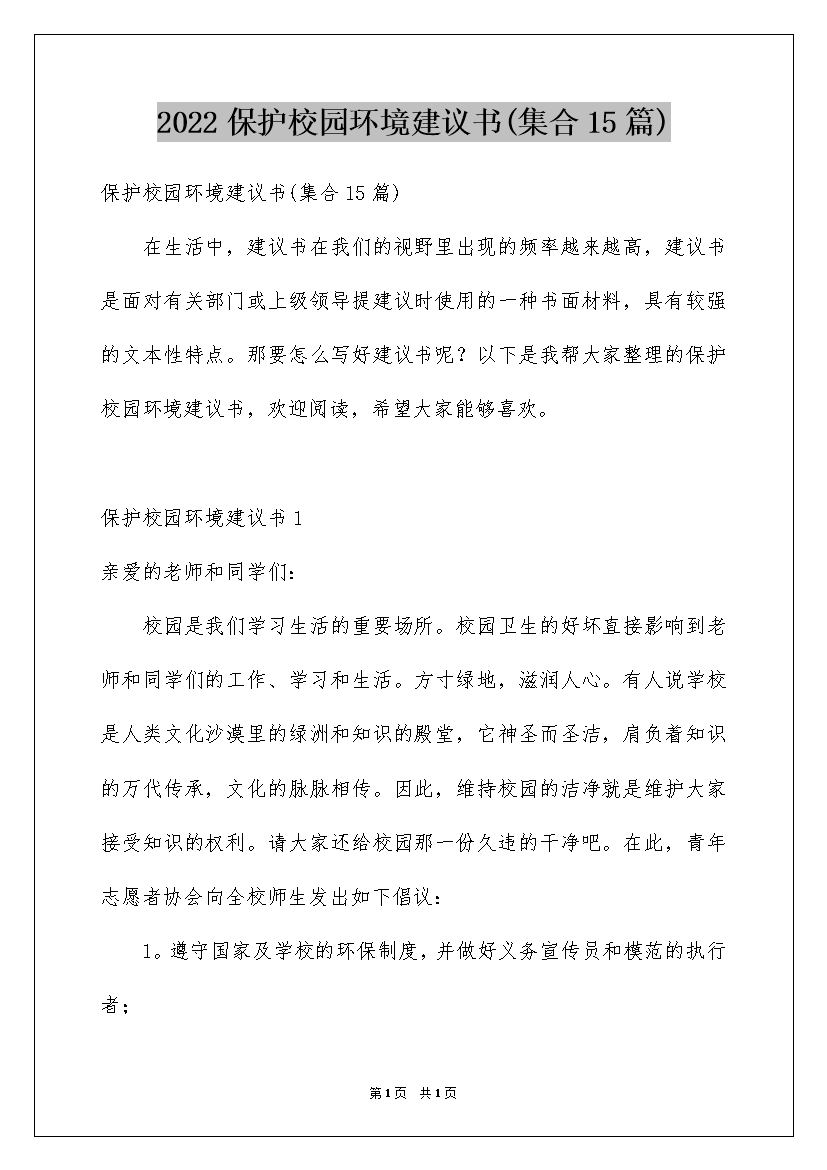 2022 保护校园环境建议书(集合 15 篇)

保护校园环境建议书(集合 15 篇)

在生活中，建议书在我们的视野里出现的频率越来越高，建议书是面对有关部门或上级领导提建议时使用的一种书面材料，具有较强的文本性特点。那要怎么写好建议书呢？以下是我帮大家整理的保护校园环境建议书，欢迎阅读，希望大家能够喜欢。

保护校园环境建议书 1

亲爱的老师和同学们：

校园是我们学习生活的重要场所。校园卫生的好坏直接影响到老师和同学们的工作、学习和生活。方寸绿地，滋润人心。有人说学校是人类文化沙漠里的绿洲和知识的殿堂，它神圣而圣洁，肩负着知识的万代传承，文化的脉脉相传。因此，维持校园的洁净就是维护大家接受知识的权利。请大家还给校园那一份久违的干净吧。在此，青年志愿者协会向全校师生发出如下倡议：

1。遵守国家及学校的环保制度，并做好义务宣传员和模范的执行者；

第1页 共1页